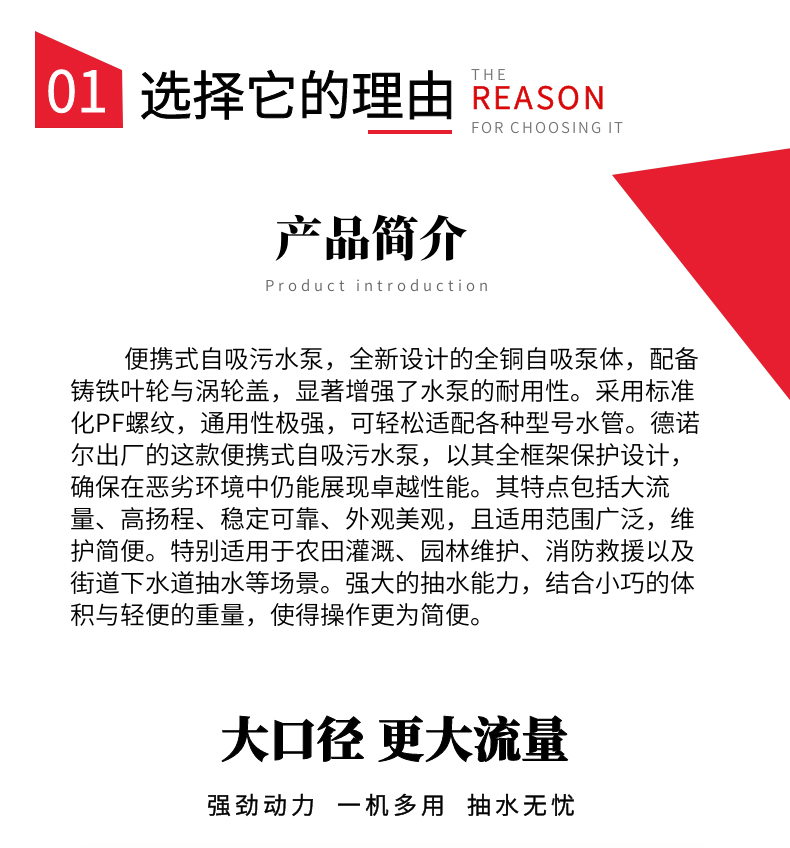 01 选择它的理由

THE
REASON
FOR CHOOSING IT

产品简介

Product introduction

便携式自吸污水泵，全新设计的全铜自吸泵体，配备铸铁叶轮与涡轮盖，显著增强了水泵的耐用性。采用标准化PF螺纹，通用性极强，可轻松适配各种型号水管。德诺尔出厂的这款便携式自吸污水泵，以其全框架保护设计，确保在恶劣环境中仍能展现卓越性能。其特点包括大流量、高扬程、稳定可靠、外观美观，且适用范围广泛，维护简便。特别适用于农田灌溉、园林维护、消防救援以及街道下水道抽水等场景。强大的抽水能力，结合小巧的体积与轻便的重量，使得操作更为简便。

大口径 更大流量

强劲动力 一机多用 抽水无忧